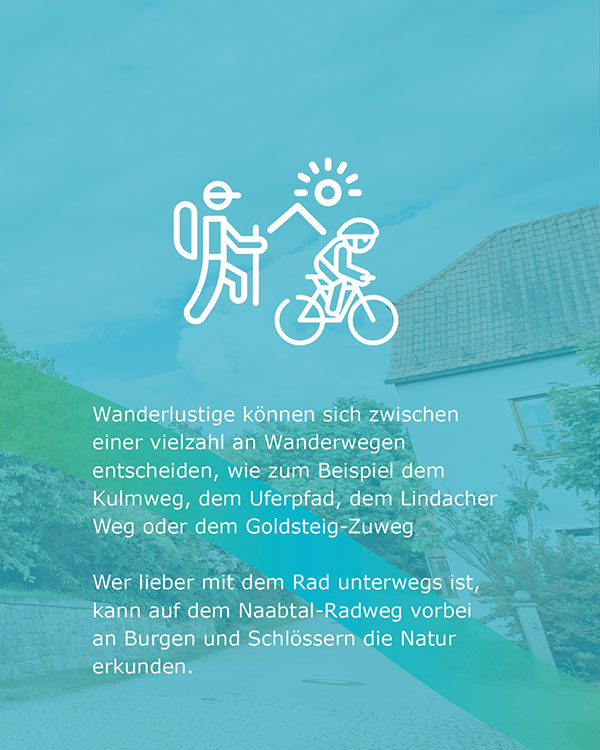 Wanderlustige können sich zwischen einer vielzahl an Wanderwegen entscheiden, wie zum Beispiel dem Kulmweg, dem Uferpfad, dem Lindacher Weg oder dem Goldsteig-Zuweg

Wer lieber mit dem Rad unterwegs ist, kann auf dem Naabtal-Radweg vorbei an Burgen und Schlössern die Natur erkunden.